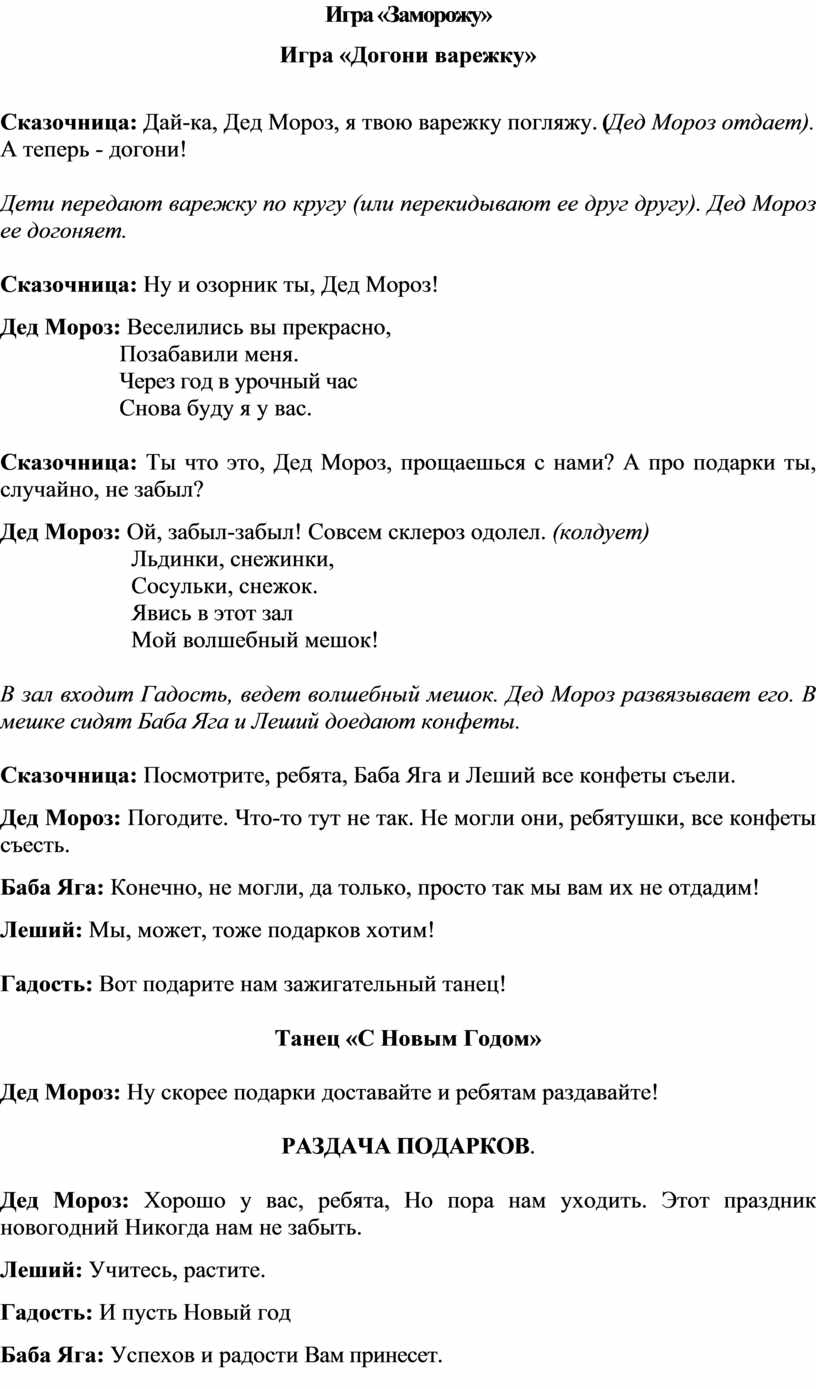 Игра «Заморожу»

Игра «Догони варежку»

Сказочница: Дай-ка, Дед Мороз, я твою варежку погляжу. (Дед Мороз отдает). А теперь - догони!

Дети передают варежку по кругу (или перекидывают ее друг другу). Дед Мороз ее догоняет.

Сказочница: Ну и озорник ты, Дед Мороз!

Дед Мороз: Веселились вы прекрасно,
Позабавили меня.
Через год в урочный час
Снова буду я у вас.

Сказочница: Ты что это, Дед Мороз, прощаешься с нами? А про подарки ты, случайно, не забыл?

Дед Мороз: Ой, забыл-забыл! Совсем склероз одолел. (колдует)
Льдинки, снежинки,
Сосульки, снежок.
Явись в этот зал
Мой волшебный мешок!

В зал входит Гадость, ведет волшебный мешок. Дед Мороз развязывает его. В мешке сидят Баба Яга и Леший доедают конфеты.

Сказочница: Посмотрите, ребята, Баба Яга и Леший все конфеты съели.

Дед Мороз: Погодите. Что-то тут не так. Не могли они, ребятушки, все конфеты съесть.

Баба Яга: Конечно, не могли, да только, просто так мы вам их не отдадим!

Леший: Мы, может, тоже подарков хотим!

Гадость: Вот подарите нам зажигательный танец!

Танец «С Новым Годом»

Дед Мороз: Ну скорее подарки доставайте и ребятам раздавайте!

РАЗДАЧА ПОДАРКОВ.

Дед Мороз: Хорошо у вас, ребята, Но пора нам уходить. Этот праздник новогодний Никогда нам не забыть.

Леший: Учитесь, растите.

Гадость: И пусть Новый год

Баба Яга: Успехов и радости Вам принесет.